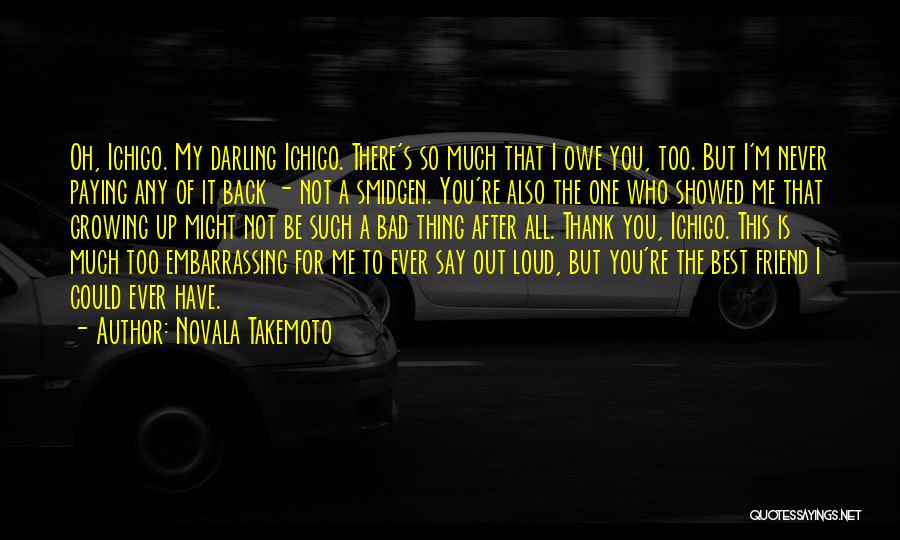 Oh, Ichigo. My darling Ichigo. There's so much that I owe you, too. But I'm never paying any of it back - not a smidgen. You're also the one who showed me that growing up might not be such a bad thing after all. Thank you, Ichigo. This is much too embarrassing for me to ever say out loud, but you're the best friend I could ever have.

- Author: Novala Takemoto

QUOTESSAYINGS.NET